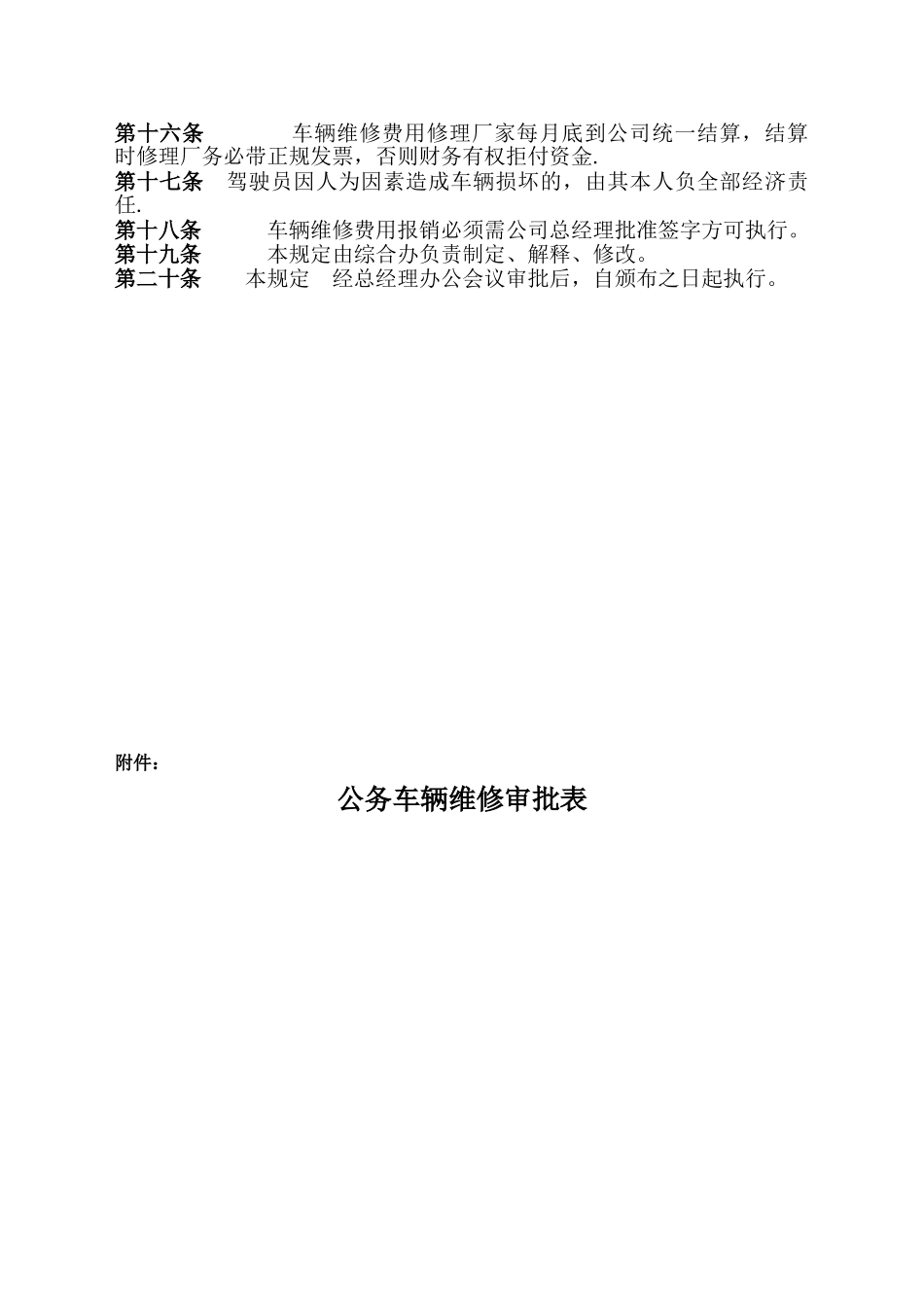 第十六条　车辆维修费用修理厂家每月底到公司统一结算，结算时修理厂务必带正规发票，否则财务有权拒付资金.
第十七条　驾驶员因人为因素造成车辆损坏的，由其本人负全部经济责任.
第十八条　车辆维修费用报销必须需公司总经理批准签字方可执行。
第十九条　本规定由综合办负责制定、解释、修改。
第二十条　本规定　经总经理办公会议审批后，自颁布之日起执行。

附件：

公务车辆维修审批表